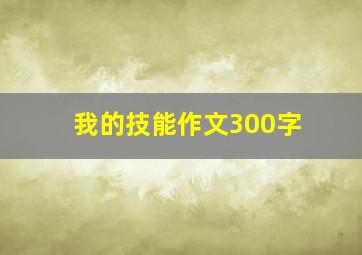 我的技能作文300字